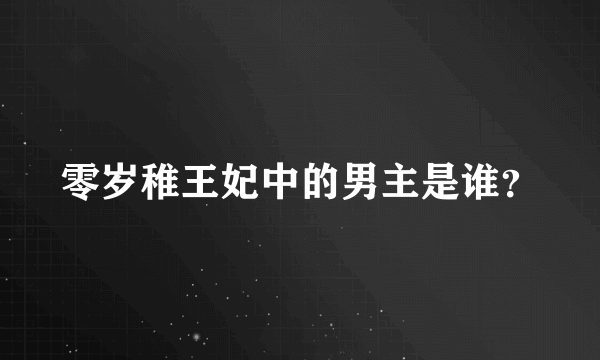 零岁稚王妃中的男主是谁?